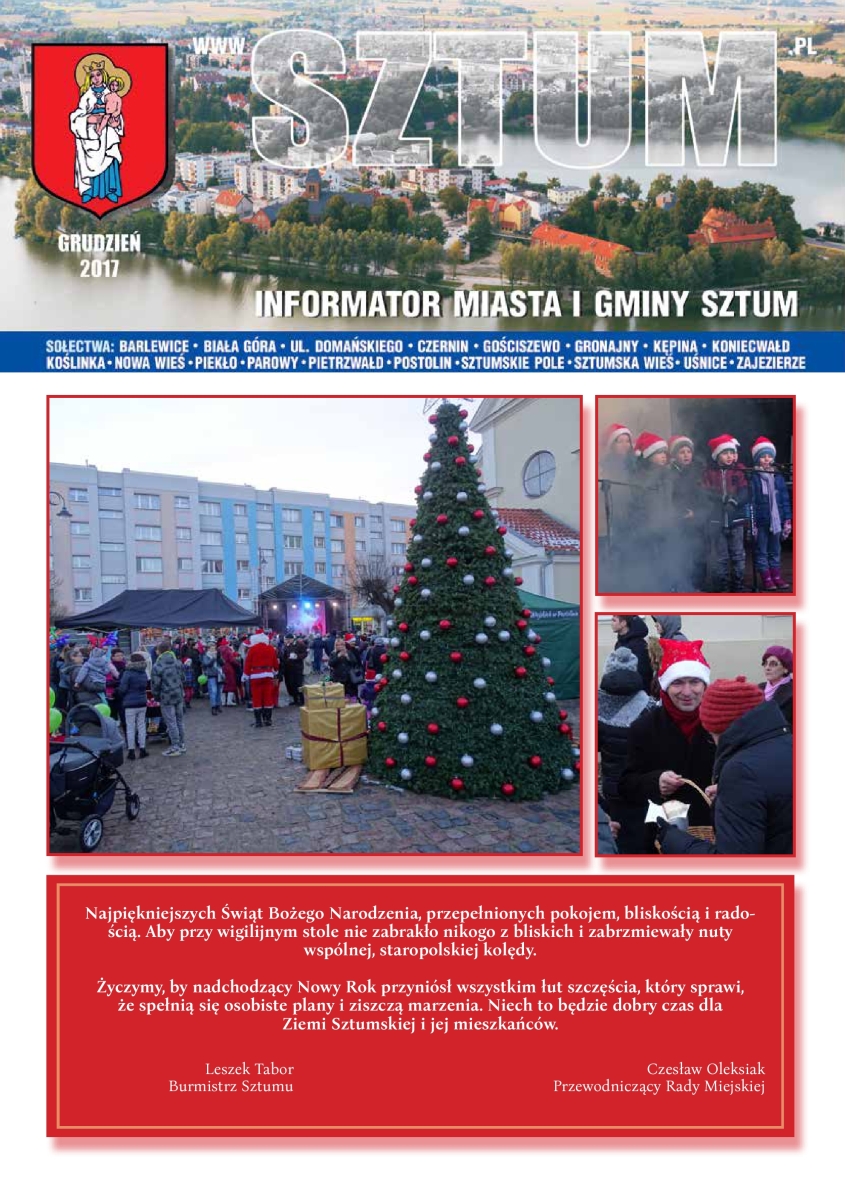 WWW SZTUM .PL

GRUDZIEŃ 2017

INFORMATOR MIASTA I GMINY SZTUM

SOŁECTWA: BARLEWICE • BIAŁA GÓRA • UL. DOMAŃSKIEGO • CZERNIN • GOŚCISZEWO • GRONAJNY • KĘPINA • KONIECWAŁD KOŚLINKA • NOWA WIEŚ • PIEKŁO • PAROWY • PIETRZWAŁD • POSTOLIN • SZTUMSKIE POLE • SZTUMSKA WIEŚ • UŚNICE • ZAJEZIERZE

Najpiękniejszych Świąt Bożego Narodzenia, przepełnionych pokojem, bliskością i radością. Aby przy wigilijnym stole nie zabrakło nikogo z bliskich i zabrzmiewały nuty wspólnej, staropolskiej kolędy.

Życzymy, by nadchodzący Nowy Rok przyniósł wszystkim łut szczęścia, który sprawi, że spełnią się osobiste plany i ziszczą marzenia. Niech to będzie dobry czas dla Ziemi Sztumskiej i jej mieszkańców.

Leszek Tabor
Burmistrz Sztumu

Czesław Oleksiak
Przewodniczący Rady Miejskiej